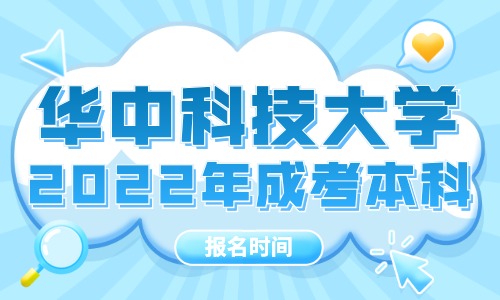 华中科技大学
2022年成考本科

报名时间